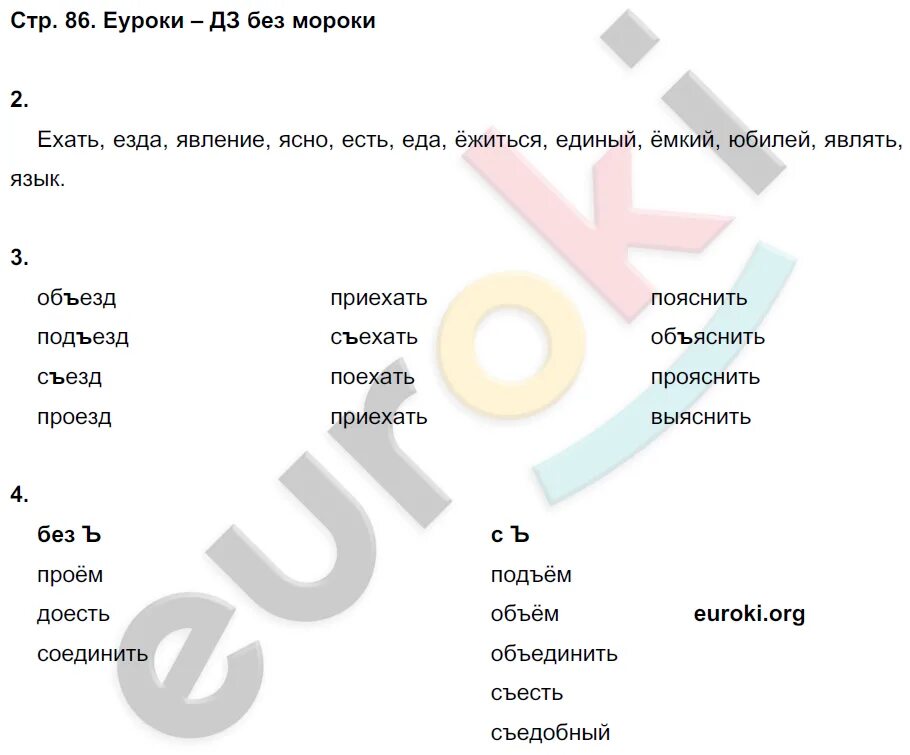 Стр. 86. Еуроки – ДЗ без мороки

2.

Ехать, езда, явление, ясно, есть, еда, ёжиться, единый, ёмкий, юбилей, являть, язык.

3.

объезд
подъезд
съезд
проезд

приехать
съехать
поехать
приехать

пояснить
объяснить
прояснить
выяснить

4.

без Ъ
проём
доесть
соединить

с Ъ
подъём
объём
объединить
съесть
съедобный

euroki.org

euroki